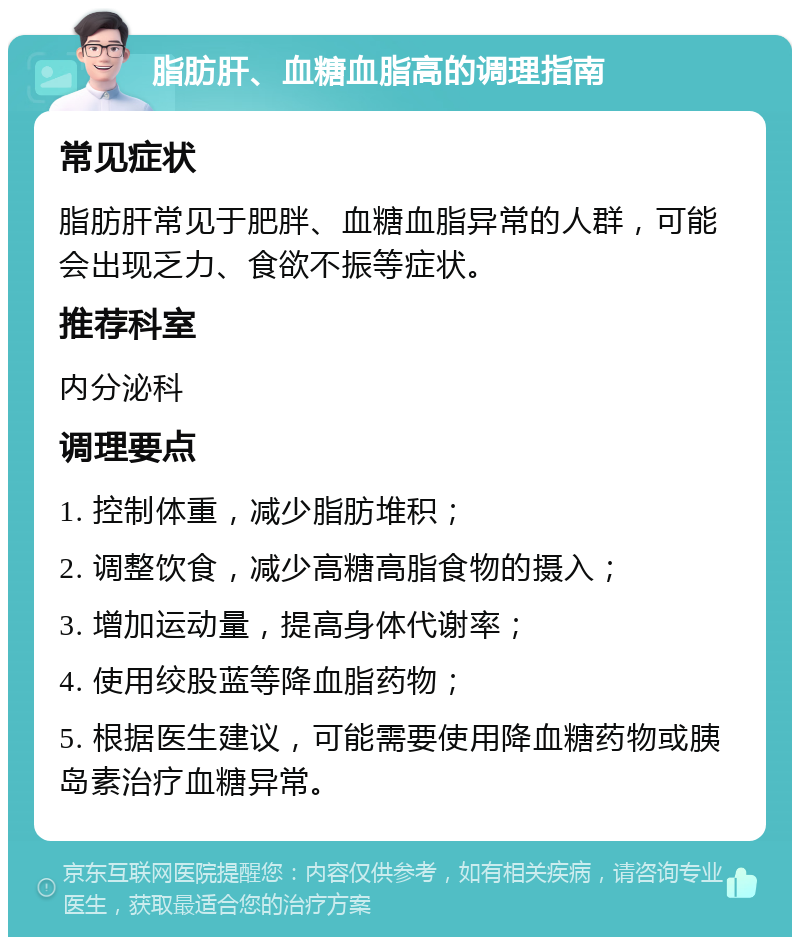 脂肪肝、血糖血脂高的调理指南

常见症状

脂肪肝常见于肥胖、血糖血脂异常的人群，可能会出现乏力、食欲不振等症状。

推荐科室

内分泌科

调理要点

1. 控制体重，减少脂肪堆积；

2. 调整饮食，减少高糖高脂食物的摄入；

3. 增加运动量，提高身体代谢率；

4. 使用绞股蓝等降血脂药物；

5. 根据医生建议，可能需要使用降血糖药物或胰岛素治疗血糖异常。

京东互联网医院提醒您：内容仅供参考，如有相关疾病，请咨询专业医生，获取最适合您的治疗方案